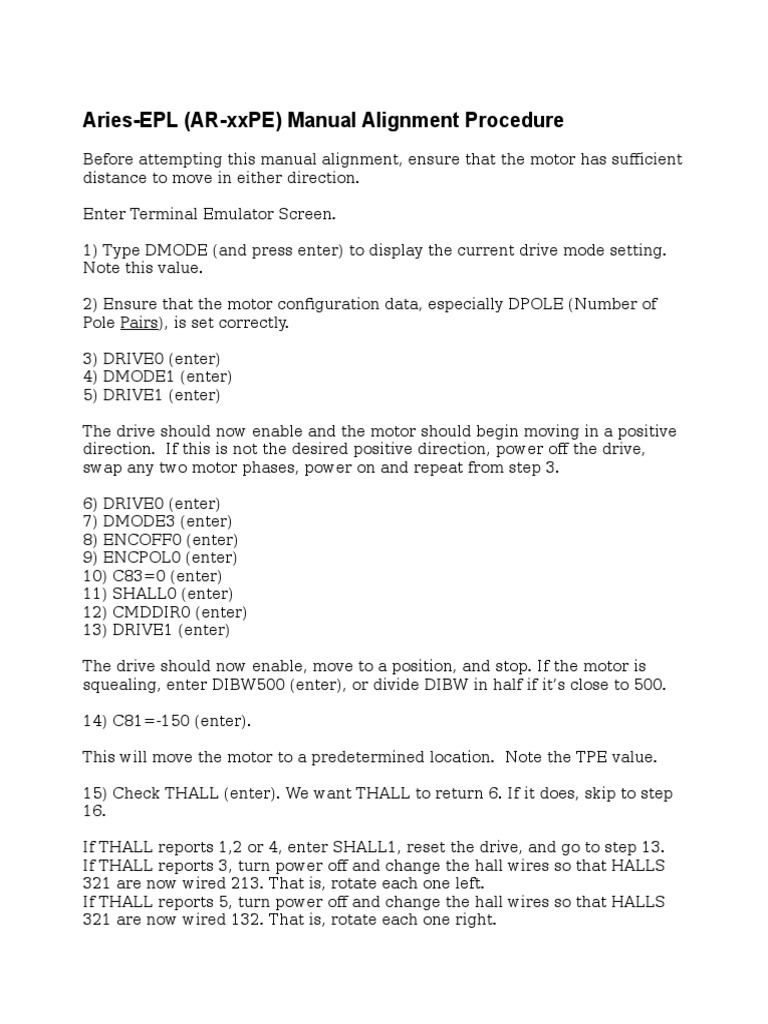 Aries-EPL (AR-xxPE) Manual Alignment Procedure

Before attempting this manual alignment, ensure that the motor has sufficient distance to move in either direction.

Enter Terminal Emulator Screen.

1) Type DMODE (and press enter) to display the current drive mode setting. Note this value.

2) Ensure that the motor configuration data, especially DPOLE (Number of Pole Pairs), is set correctly.

3) DRIVE0 (enter)
4) DMODE1 (enter)
5) DRIVE1 (enter)

The drive should now enable and the motor should begin moving in a positive direction. If this is not the desired positive direction, power off the drive, swap any two motor phases, power on and repeat from step 3.

6) DRIVE0 (enter)
7) DMODE3 (enter)
8) ENCOFF0 (enter)
9) ENCPOL0 (enter)
10) C83=0 (enter)
11) SHALL0 (enter)
12) CMDDIR0 (enter)
13) DRIVE1 (enter)

The drive should now enable, move to a position, and stop. If the motor is squealing, enter DIBW500 (enter), or divide DIBW in half if it's close to 500.

14) C81=-150 (enter).

This will move the motor to a predetermined location. Note the TPE value.

15) Check THALL (enter). We want THALL to return 6. If it does, skip to step 16.

If THALL reports 1,2 or 4, enter SHALL1, reset the drive, and go to step 13.
If THALL reports 3, turn power off and change the hall wires so that HALLS 321 are now wired 213. That is, rotate each one left.
If THALL reports 5, turn power off and change the hall wires so that HALLS 321 are now wired 132. That is, rotate each one right.